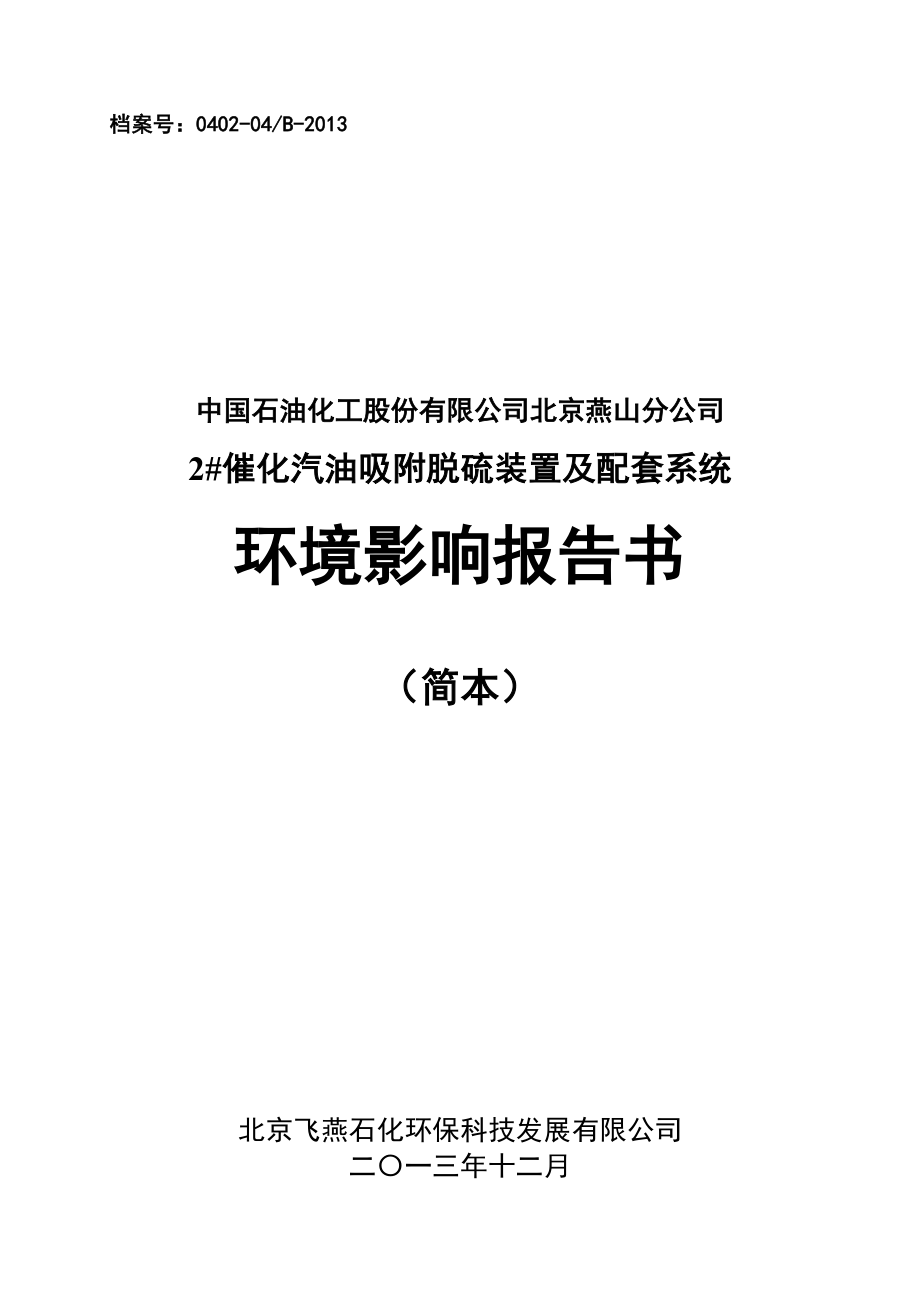 档案号：0402-04/B-2013

中国石油化工股份有限公司北京燕山分公司

2#催化汽油吸附脱硫装置及配套系统

环境影响报告书

（简本）

北京飞燕石化环保科技发展有限公司

二〇一三年十二月